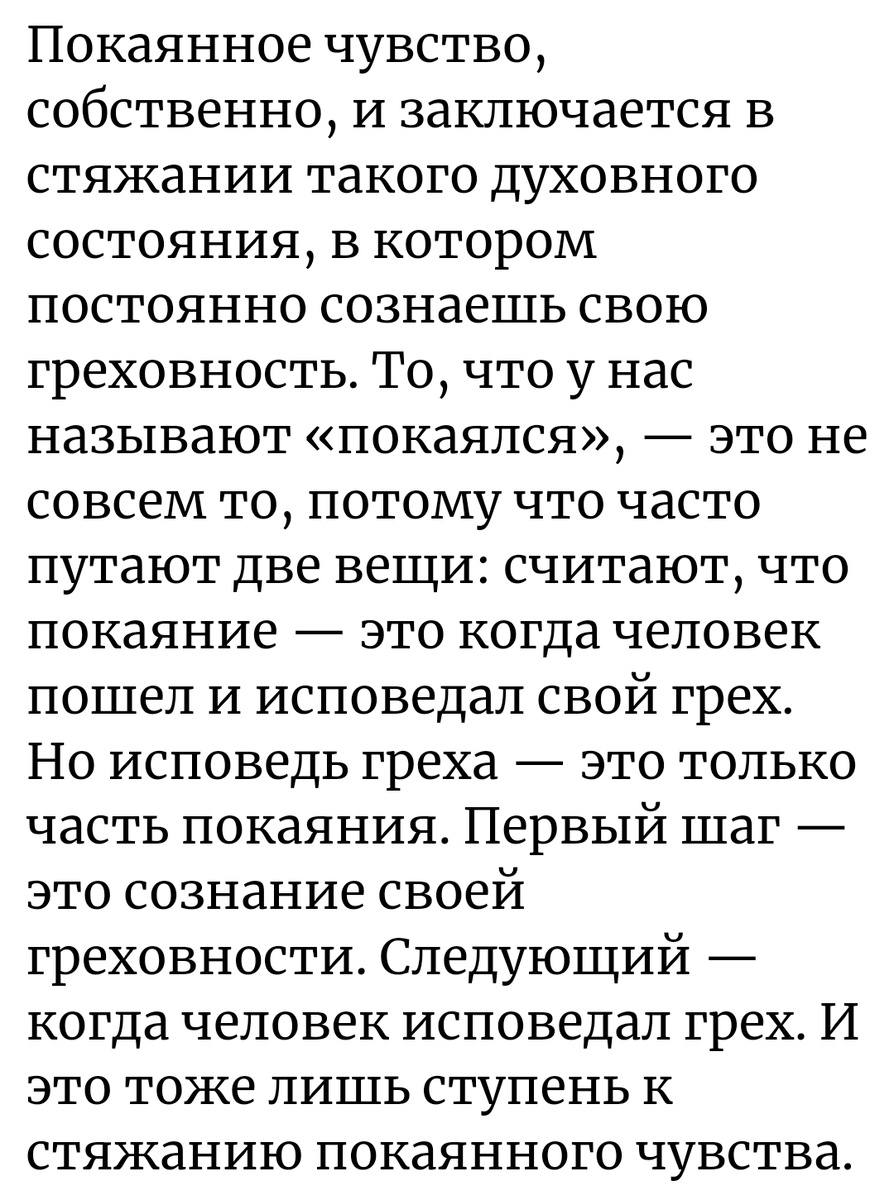 Покаянное чувство, собственно, и заключается в стяжании такого духовного состояния, в котором постоянно сознаешь свою греховность. То, что у нас называют «покаялся», — это не совсем то, потому что часто путают две вещи: считают, что покаяние — это когда человек пошел и исповедал свой грех. Но исповедь греха — это только часть покаяния. Первый шаг — это сознание своей греховности. Следующий — когда человек исповедал грех. И это тоже лишь ступень к стяжанию покаянного чувства.